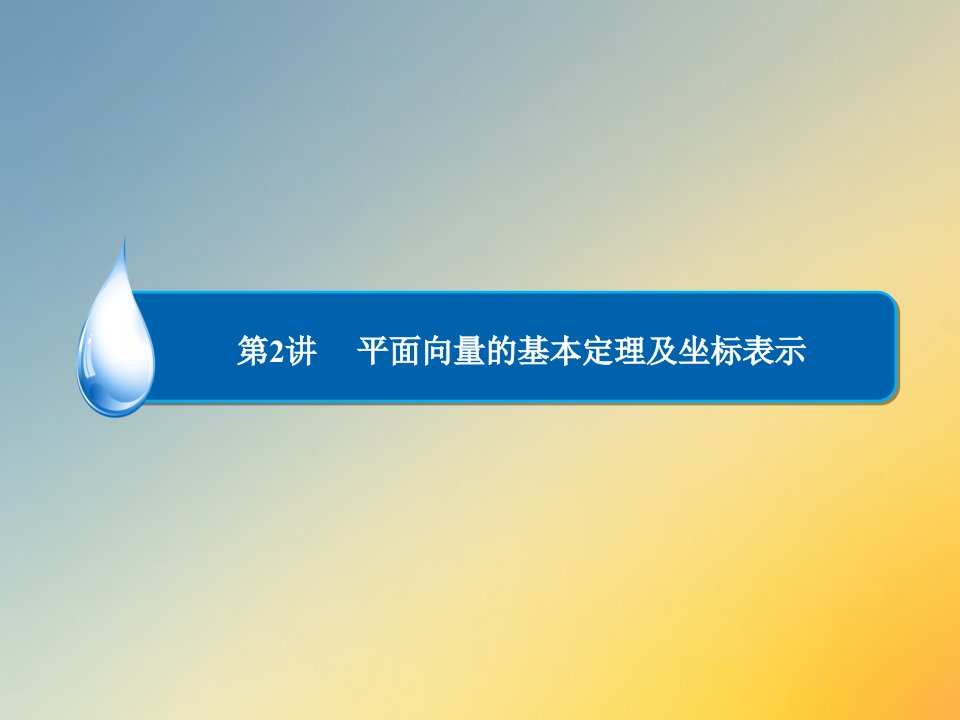 第2讲　平面向量的基本定理及坐标表示